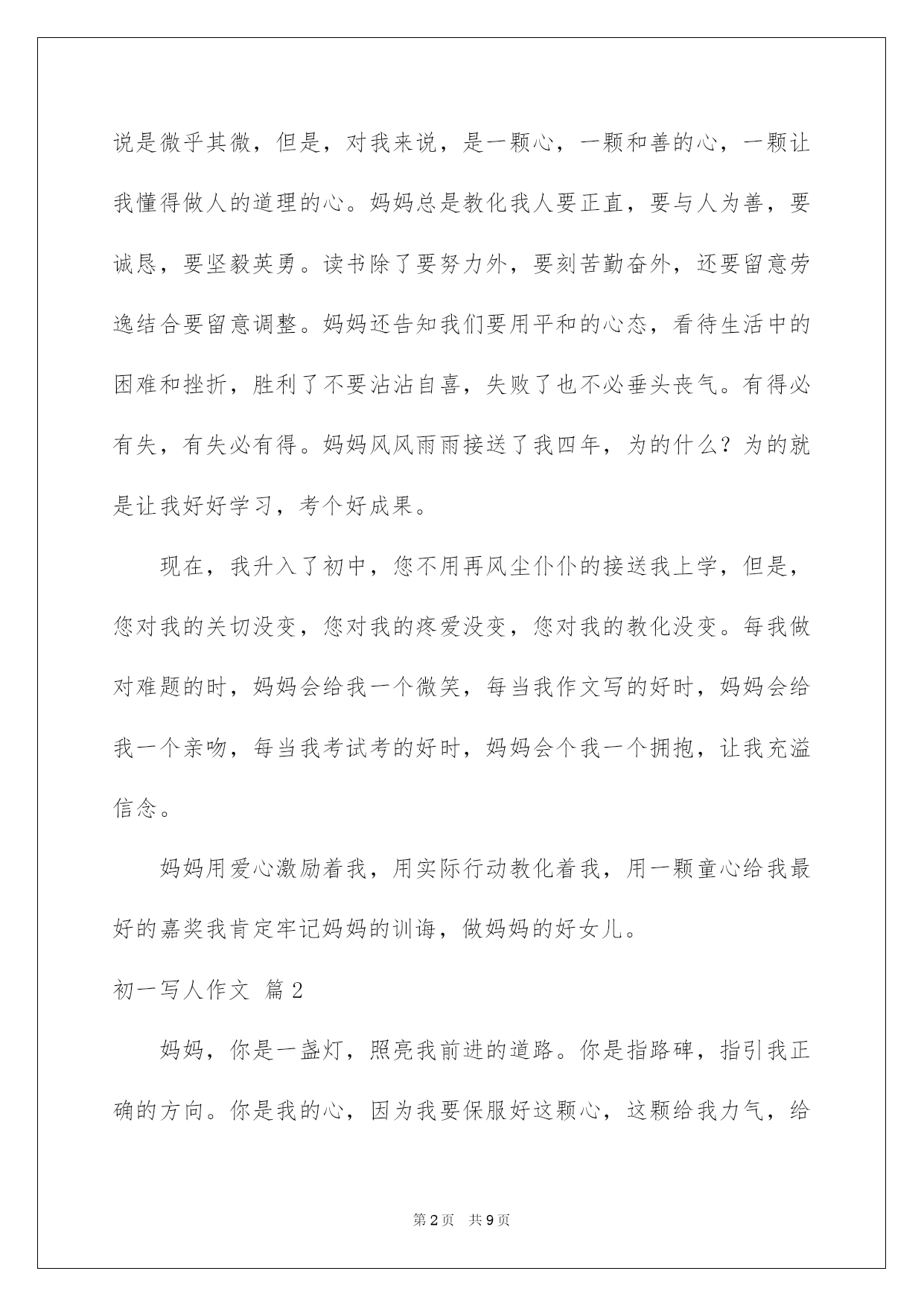 说是微乎其微，但是，对我来说，是一颗心，一颗和善的心，一颗让我懂得做人的道理的心。妈妈总是教化我人要正直，要与人为善，要诚恳，要坚毅英勇。读书除了要努力外，要刻苦勤奋外，还要留意劳逸结合要留意调整。妈妈还告知我们要用平和的心态，看待生活中的困难和挫折，胜利了不要沾沾自喜，失败了也不必垂头丧气。有得必有失，有失必有得。妈妈风风雨雨接送了我四年，为的什么？为的就是让我好好学习，考个好成果。

现在，我升入了初中，您不用再风尘仆仆的接送我上学，但是，您对我的关切没变，您对我的疼爱没变，您对我的教化没变。每我做对难题的时，妈妈会给我一个微笑，每当我作文写的好时，妈妈会给我一个亲吻，每当我考试考的好时，妈妈会个我一个拥抱，让我充溢信念。

妈妈用爱心激励着我，用实际行动教化着我，用一颗童心给我最好的嘉奖我肯定牢记妈妈的训诲，做妈妈的好女儿。

初一写人作文 篇2

妈妈，你是一盏灯，照亮我前进的道路。你是指路碑，指引我正确的方向。你是我的心，因为我要保服好这颗心，这颗给我力气，给

第2页 共9页